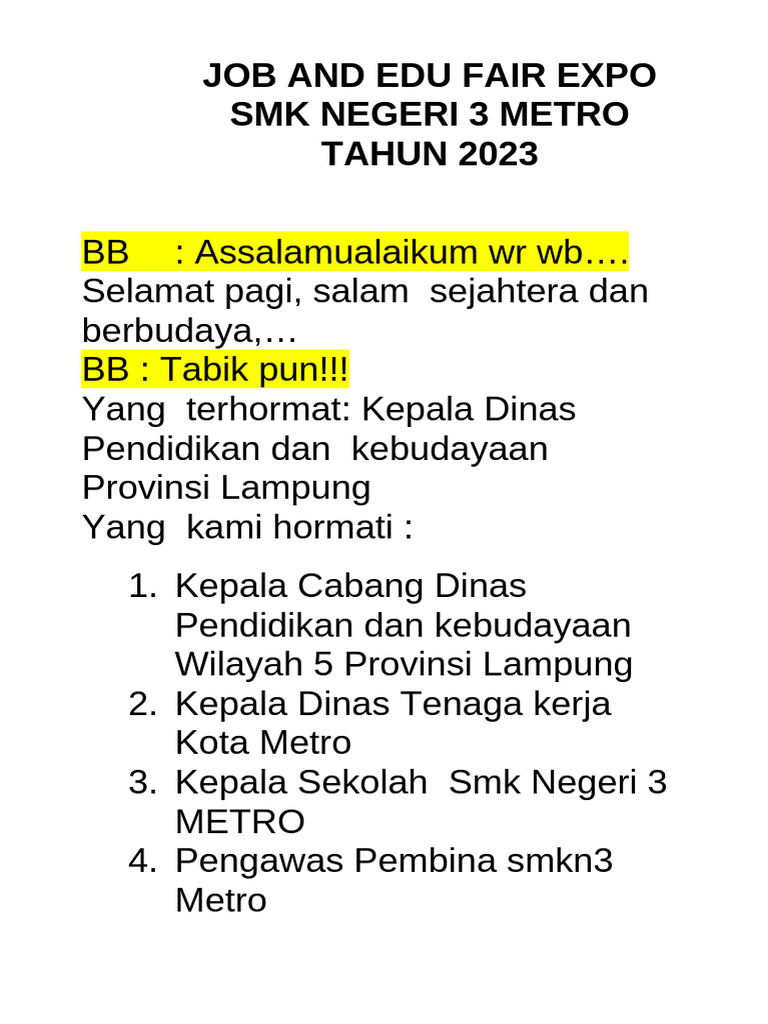 JOB AND EDU FAIR EXPO
SMK NEGERI 3 METRO
TAHUN 2023

BB : Assalamualaikum wr wb….
Selamat pagi, salam sejahtera dan berbudaya,…
BB : Tabik pun!!!
Yang terhormat: Kepala Dinas Pendidikan dan kebudayaan Provinsi Lampung
Yang kami hormati :

1. Kepala Cabang Dinas Pendidikan dan kebudayaan Wilayah 5 Provinsi Lampung
2. Kepala Dinas Tenaga kerja Kota Metro
3. Kepala Sekolah Smk Negeri 3 METRO
4. Pengawas Pembina smkn3 Metro